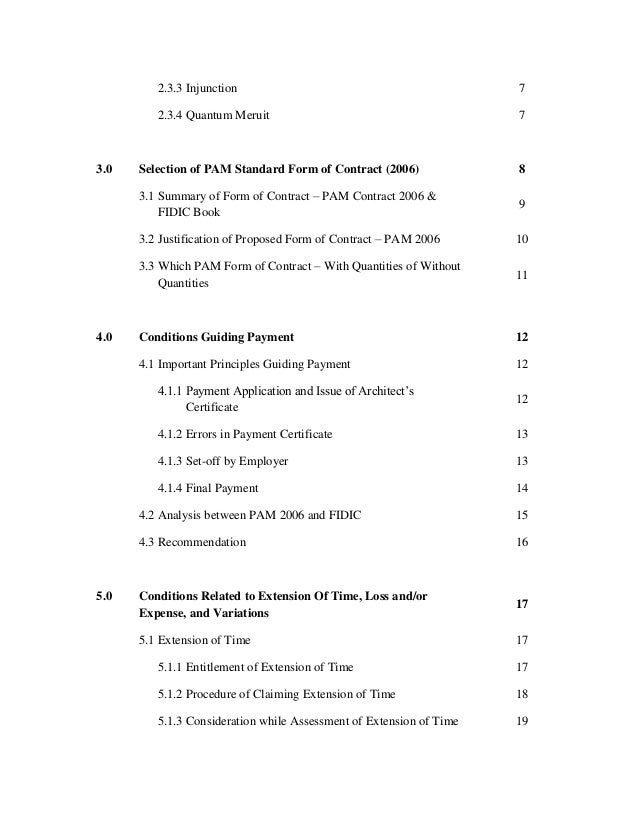 2.3.3 Injunction 7

2.3.4 Quantum Meruit 7

3.0 Selection of PAM Standard Form of Contract (2006) 8

3.1 Summary of Form of Contract – PAM Contract 2006 & FIDIC Book 9

3.2 Justification of Proposed Form of Contract – PAM 2006 10

3.3 Which PAM Form of Contract – With Quantities of Without Quantities 11

4.0 Conditions Guiding Payment 12

4.1 Important Principles Guiding Payment 12

4.1.1 Payment Application and Issue of Architect's Certificate 12

4.1.2 Errors in Payment Certificate 13

4.1.3 Set-off by Employer 13

4.1.4 Final Payment 14

4.2 Analysis between PAM 2006 and FIDIC 15

4.3 Recommendation 16

5.0 Conditions Related to Extension Of Time, Loss and/or Expense, and Variations 17

5.1 Extension of Time 17

5.1.1 Entitlement of Extension of Time 17

5.1.2 Procedure of Claiming Extension of Time 18

5.1.3 Consideration while Assessment of Extension of Time 19